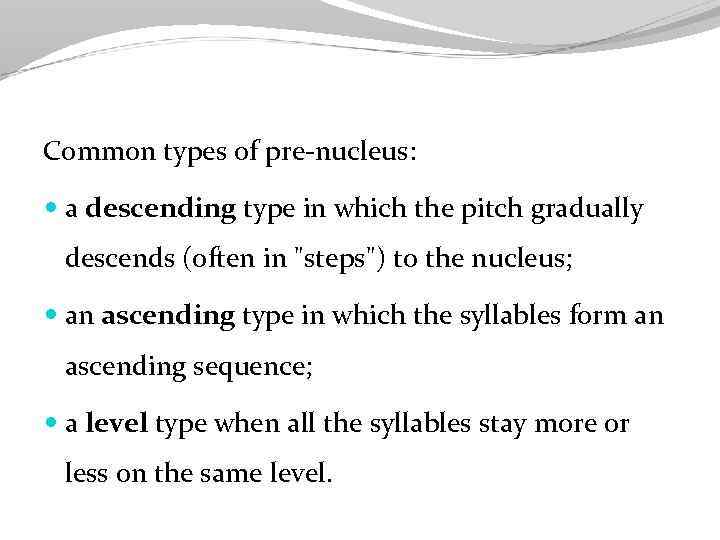 Common types of pre-nucleus:

• a descending type in which the pitch gradually descends (often in "steps") to the nucleus;

• an ascending type in which the syllables form an ascending sequence;

• a level type when all the syllables stay more or less on the same level.